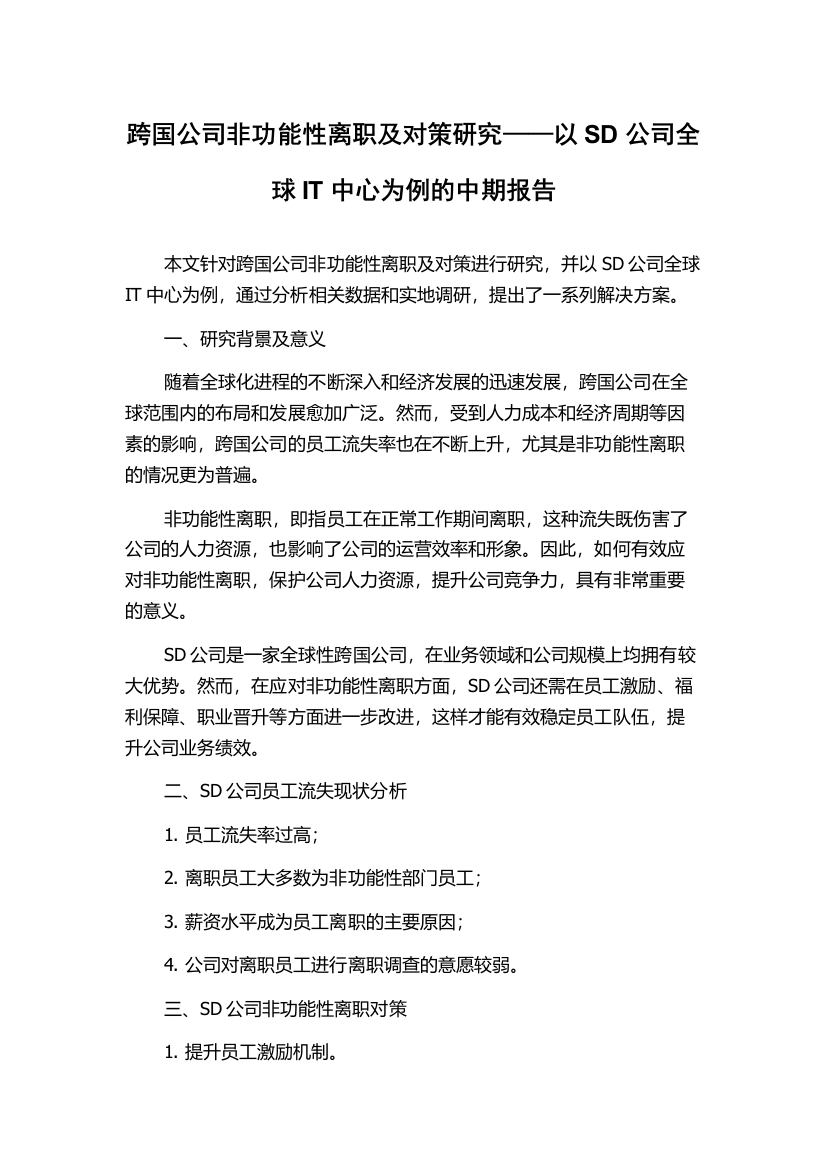 跨国公司非功能性离职及对策研究——以 SD 公司全球 IT 中心为例的中期报告

本文针对跨国公司非功能性离职及对策进行研究，并以 SD 公司全球 IT 中心为例，通过分析相关数据和实地调研，提出了一系列解决方案。

一、研究背景及意义

随着全球化进程的不断深入和经济发展的迅速发展，跨国公司在全球范围内的布局和发展愈加广泛。然而，受到人力成本和经济周期等因素的影响，跨国公司的员工流失率也在不断上升，尤其是非功能性离职的情况更为普遍。

非功能性离职，即指员工在正常工作期间离职，这种流失既伤害了公司的人力资源，也影响了公司的运营效率和形象。因此，如何有效应对非功能性离职，保护公司人力资源，提升公司竞争力，具有非常重要的意义。

SD 公司是一家全球性跨国公司，在业务领域和公司规模上均拥有较大优势。然而，在应对非功能性离职方面，SD 公司还需在员工激励、福利保障、职业晋升等方面进一步改进，这样才能有效稳定员工队伍，提升公司业务绩效。

二、SD 公司员工流失现状分析

1. 员工流失率过高；

2. 离职员工大多数为非功能性部门员工；

3. 薪资水平成为员工离职的主要原因；

4. 公司对离职员工进行离职调查的意愿较弱。

三、SD 公司非功能性离职对策

1. 提升员工激励机制。